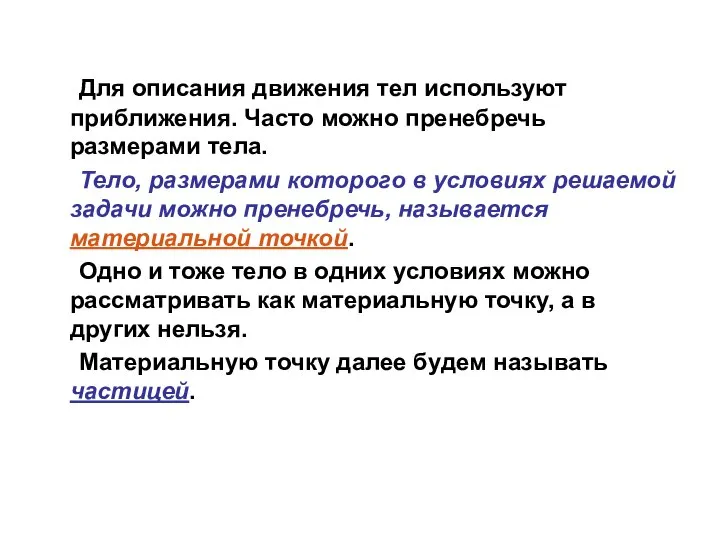 Для описания движения тел используют приближения. Часто можно пренебречь размерами тела.

Тело, размерами которого в условиях решаемой задачи можно пренебречь, называется материальной точкой.

Одно и тоже тело в одних условиях можно рассматривать как материальную точку, а в других нельзя.

Материальную точку далее будем называть частицей.